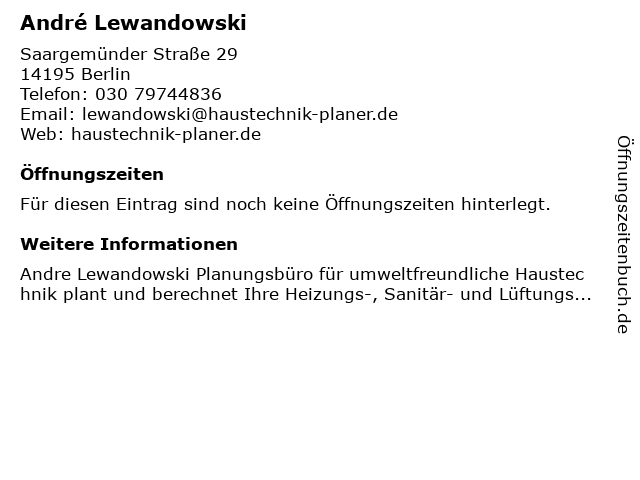 André Lewandowski

Saargemünder Straße 29
14195 Berlin
Telefon: 030 79744836
Email: lewandowski@haustechnik-planer.de
Web: haustechnik-planer.de

Öffnungszeiten

Für diesen Eintrag sind noch keine Öffnungszeiten hinterlegt.

Weitere Informationen

Andre Lewandowski Planungsbüro für umweltfreundliche Haustechnik plant und berechnet Ihre Heizungs-, Sanitär- und Lüftungs...

Öffnungszeitenbuch.de